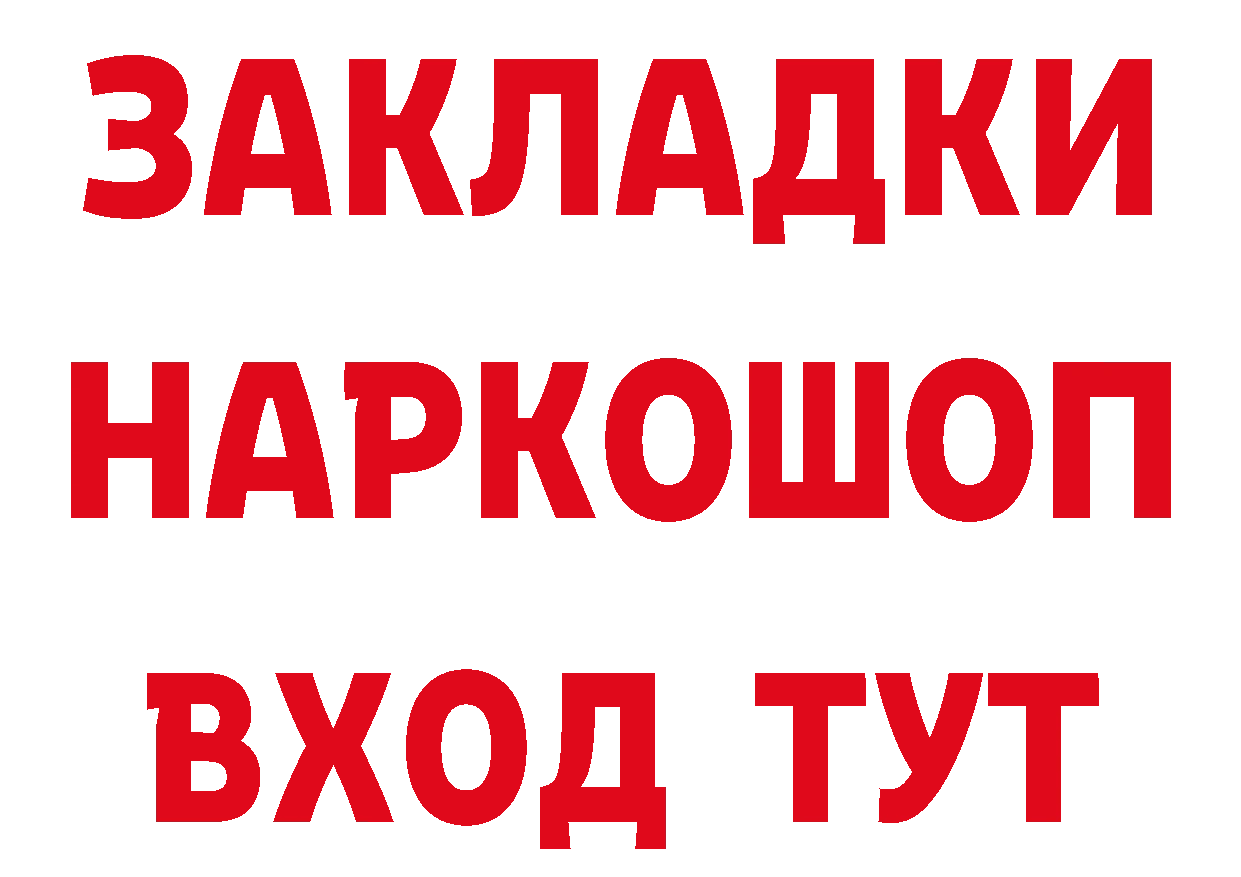 ЗАКЛАДКИ НАРКОШОП ВХОД ТУТ